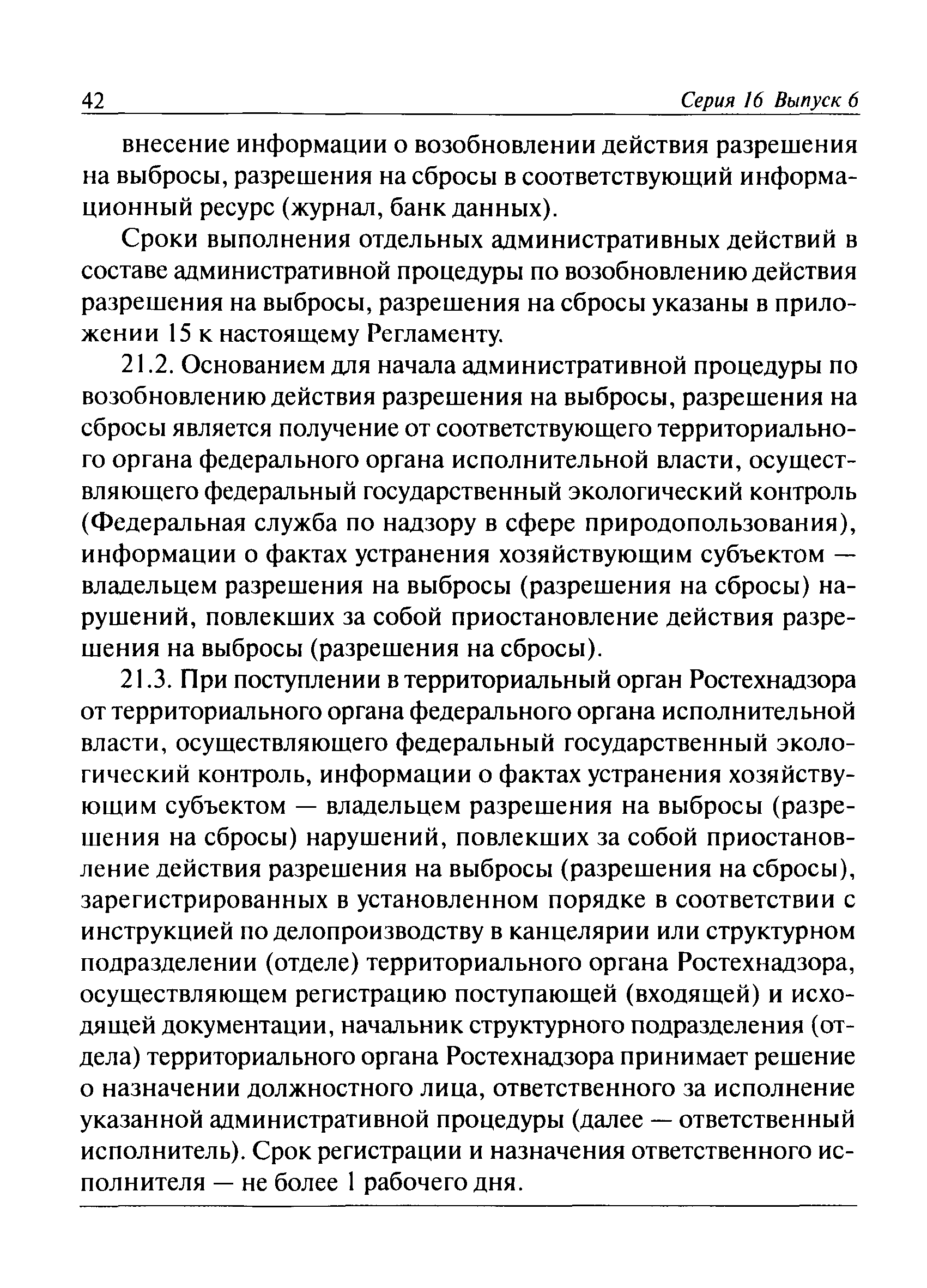 42 Серия 16 Выпуск 6

внесение информации о возобновлении действия разрешения на выбросы, разрешения на сбросы в соответствующий информационный ресурс (журнал, банк данных).

Сроки выполнения отдельных административных действий в составе административной процедуры по возобновлению действия разрешения на выбросы, разрешения на сбросы указаны в приложении 15 к настоящему Регламенту.

21.2. Основанием для начала административной процедуры по возобновлению действия разрешения на выбросы, разрешения на сбросы является получение от соответствующего территориального органа федерального органа исполнительной власти, осуществляющего федеральный государственный экологический контроль (Федеральная служба по надзору в сфере природопользования), информации о фактах устранения хозяйствующим субъектом — владельцем разрешения на выбросы (разрешения на сбросы) нарушений, повлекших за собой приостановление действия разрешения на выбросы (разрешения на сбросы).

21.3. При поступлении в территориальный орган Ростехнадзора от территориального органа федерального органа исполнительной власти, осуществляющего федеральный государственный экологический контроль, информации о фактах устранения хозяйствующим субъектом — владельцем разрешения на выбросы (разрешения на сбросы) нарушений, повлекших за собой приостановление действия разрешения на выбросы (разрешения на сбросы), зарегистрированных в установленном порядке в соответствии с инструкцией по делопроизводству в канцелярии или структурном подразделении (отделе) территориального органа Ростехнадзора, осуществляющем регистрацию поступающей (входящей) и исходящей документации, начальник структурного подразделения (отдела) территориального органа Ростехнадзора принимает решение о назначении должностного лица, ответственного за исполнение указанной административной процедуры (далее — ответственный исполнитель). Срок регистрации и назначения ответственного исполнителя — не более 1 рабочего дня.